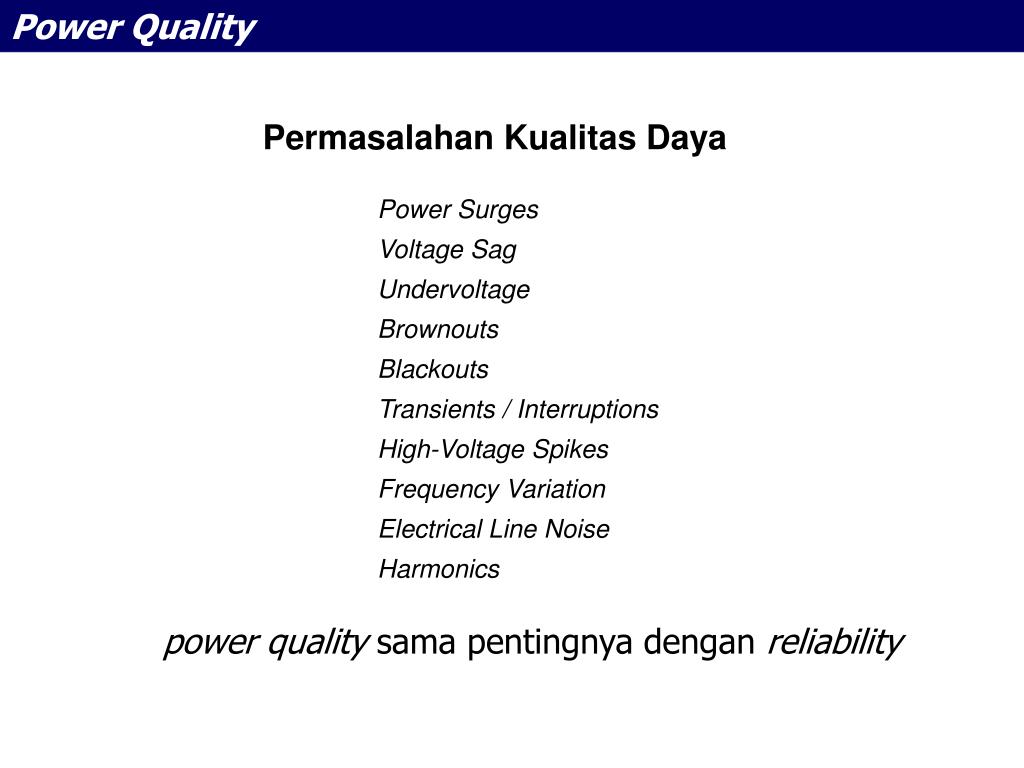 Power Quality

Permasalahan Kualitas Daya

Power Surges
Voltage Sag
Undervoltage
Brownouts
Blackouts
Transients / Interruptions
High-Voltage Spikes
Frequency Variation
Electrical Line Noise
Harmonics

power quality sama pentingnya dengan reliability